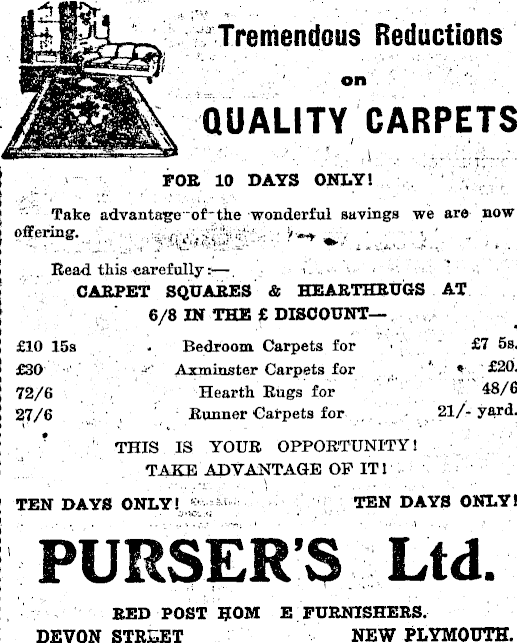 Tremendous Reductions

on

QUALITY CARPETS

FOR 10 DAYS ONLY!

Take advantage of the wonderful savings we are now offering.

Read this carefully:—

CARPET SQUARES & HEARTHRUGS AT

6/8 IN THE £ DISCOUNT—

£10 15s Bedroom Carpets for £7 5s.
£30 Axminster Carpets for £20.
72/6 Hearth Rugs for 48/6
27/6 Runner Carpets for 21/- yard.

THIS IS YOUR OPPORTUNITY!

TAKE ADVANTAGE OF IT!

TEN DAYS ONLY! TEN DAYS ONLY!

PURSER'S Ltd.

RED POST HOM E FURNISHERS.

DEVON STREET NEW PLYMOUTH.